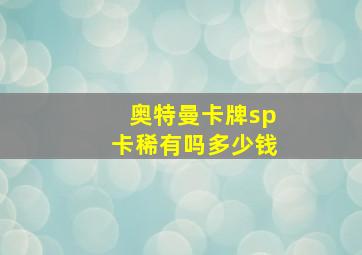 奥特曼卡牌sp卡稀有吗多少钱